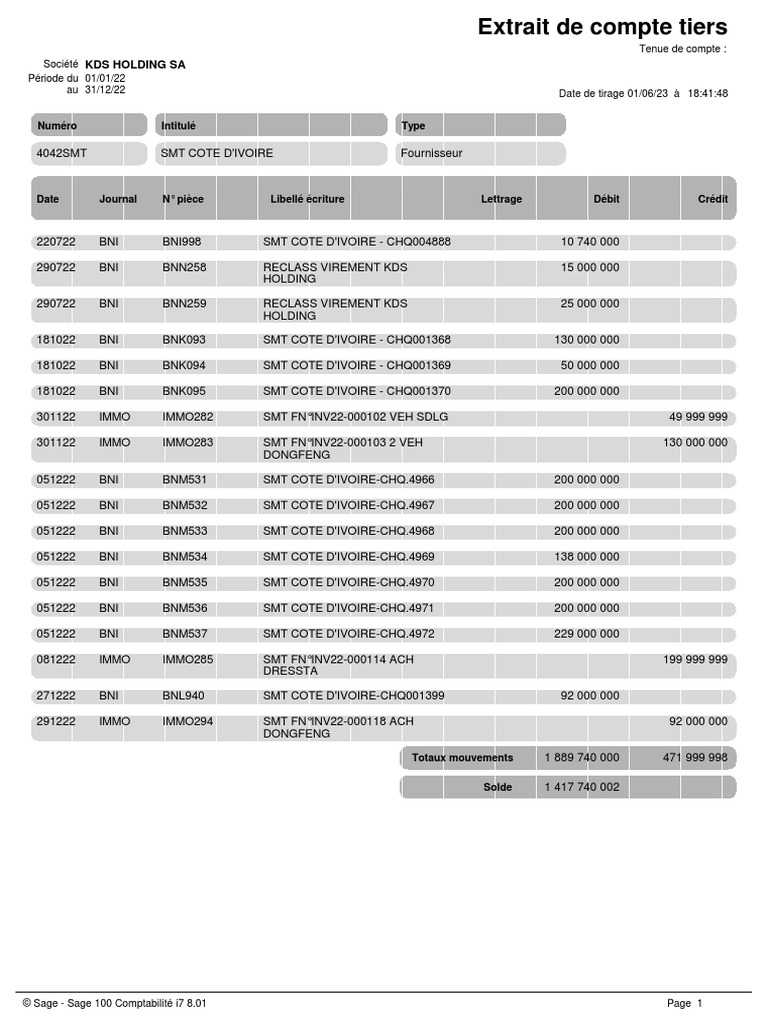 Extrait de compte tiers

Tenue de compte :

Société KDS HOLDING SA
Période du 01/01/22
au 31/12/22

Date de tirage 01/06/23 à 18:41:48

| Numéro | Intitulé | Type |
|---|---|---|
| 4042SMT | SMT COTE D'IVOIRE | Fournisseur |

| Date | Journal | N° pièce | Libellé écriture | Lettrage | Débit | Crédit |
|---|---|---|---|---|---|---|
| 220722 | BNI | BNI998 | SMT COTE D'IVOIRE - CHQ004888 | | 10 740 000 | |
| 290722 | BNI | BNN258 | RECLASS VIREMENT KDS HOLDING | | 15 000 000 | |
| 290722 | BNI | BNN259 | RECLASS VIREMENT KDS HOLDING | | 25 000 000 | |
| 181022 | BNI | BNK093 | SMT COTE D'IVOIRE - CHQ001368 | | 130 000 000 | |
| 181022 | BNI | BNK094 | SMT COTE D'IVOIRE - CHQ001369 | | 50 000 000 | |
| 181022 | BNI | BNK095 | SMT COTE D'IVOIRE - CHQ001370 | | 200 000 000 | |
| 301122 | IMMO | IMMO282 | SMT FN°INV22-000102 VEH SDLG | | | 49 999 999 |
| 301122 | IMMO | IMMO283 | SMT FN°INV22-000103 2 VEH DONGFENG | | | 130 000 000 |
| 051222 | BNI | BNM531 | SMT COTE D'IVOIRE-CHQ.4966 | | 200 000 000 | |
| 051222 | BNI | BNM532 | SMT COTE D'IVOIRE-CHQ.4967 | | 200 000 000 | |
| 051222 | BNI | BNM533 | SMT COTE D'IVOIRE-CHQ.4968 | | 200 000 000 | |
| 051222 | BNI | BNM534 | SMT COTE D'IVOIRE-CHQ.4969 | | 138 000 000 | |
| 051222 | BNI | BNM535 | SMT COTE D'IVOIRE-CHQ.4970 | | 200 000 000 | |
| 051222 | BNI | BNM536 | SMT COTE D'IVOIRE-CHQ.4971 | | 200 000 000 | |
| 051222 | BNI | BNM537 | SMT COTE D'IVOIRE-CHQ.4972 | | 229 000 000 | |
| 081222 | IMMO | IMMO285 | SMT FN°INV22-000114 ACH DRESSTA | | | 199 999 999 |
| 271222 | BNI | BNL940 | SMT COTE D'IVOIRE-CHQ001399 | | 92 000 000 | |
| 291222 | IMMO | IMMO294 | SMT FN°INV22-000118 ACH DONGFENG | | | 92 000 000 |
| | | | | Totaux mouvements | 1 889 740 000 | 471 999 998 |
| | | | | Solde | 1 417 740 002 | |

© Sage - Sage 100 Comptabilité i7 8.01

Page 1